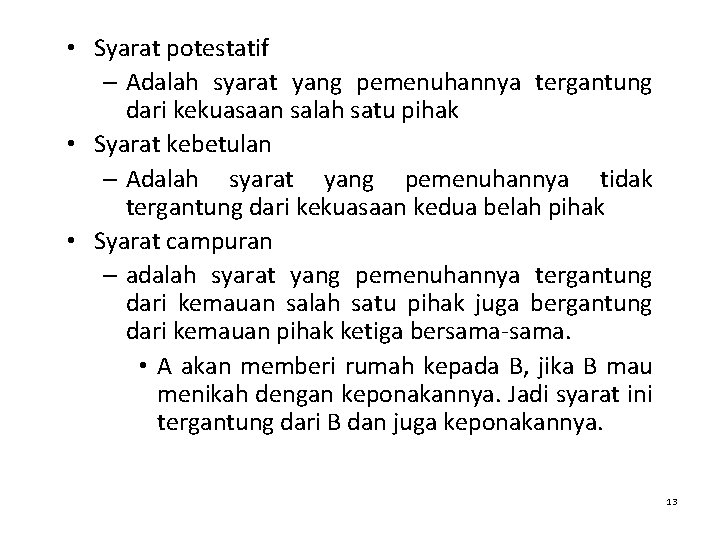 • Syarat potestatif
– Adalah syarat yang pemenuhannya tergantung dari kekuasaan salah satu pihak
• Syarat kebetulan
– Adalah syarat yang pemenuhannya tidak tergantung dari kekuasaan kedua belah pihak
• Syarat campuran
– adalah syarat yang pemenuhannya tergantung dari kemauan salah satu pihak juga bergantung dari kemauan pihak ketiga bersama-sama.
• A akan memberi rumah kepada B, jika B mau menikah dengan keponakannya. Jadi syarat ini tergantung dari B dan juga keponakannya.

13